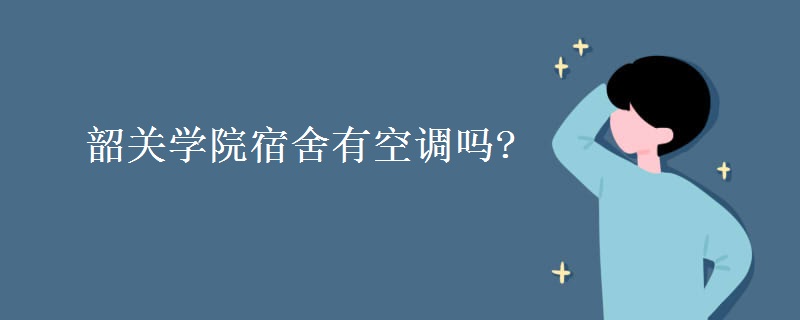 韶关学院宿舍有空调吗?